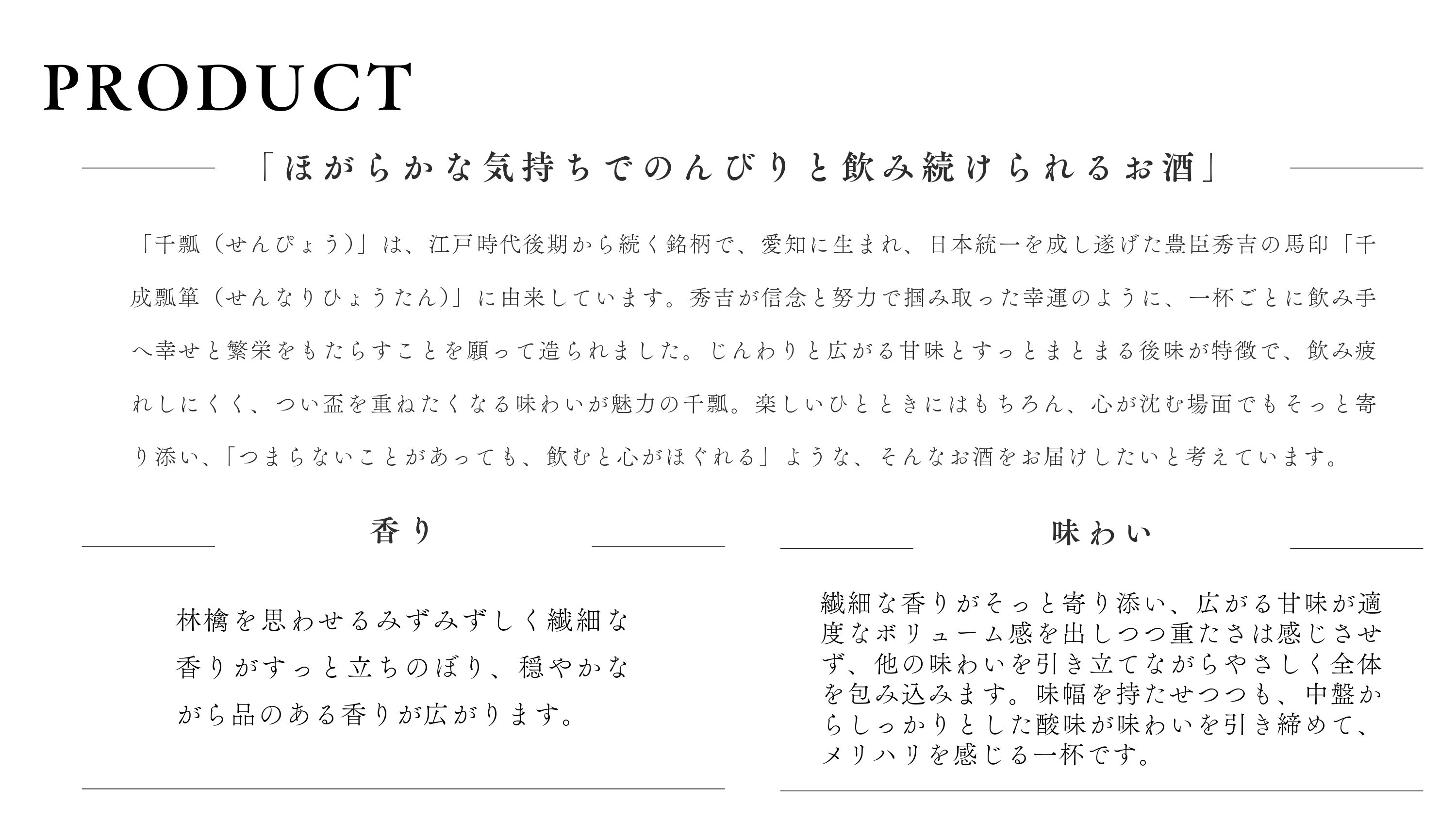 PRODUCT

「ほがらかな気持ちでのんびりと飲み続けられるお酒」

「千瓢（せんぴょう）」は、江戸時代後期から続く銘柄で、愛知に生まれ、日本統一を成し遂げた豊臣秀吉の馬印「千成瓢箪（せんなりひょうたん）」に由来しています。秀吉が信念と努力で掴み取った幸運のように、一杯ごとに飲み手へ幸せと繁栄をもたらすことを願って造られました。じんわりと広がる甘味とすっとまとまる後味が特徴で、飲み疲れしにくく、つい盃を重ねたくなる味わいが魅力の千瓢。楽しいひとときにはもちろん、心が沈む場面でもそっと寄り添い、「つまらないことがあっても、飲むと心がほぐれる」ような、そんなお酒をお届けしたいと考えています。

香り

林檎を思わせるみずみずしく繊細な香りがすっと立ちのぼり、穏やかながら品のある香りが広がります。

味わい

繊細な香りがそっと寄り添い、広がる甘味が適度なボリューム感を出しつつ重たさは感じさせず、他の味わいを引き立てながらやさしく全体を包み込みます。味幅を持たせつつも、中盤からしっかりとした酸味が味わいを引き締めて、メリハリを感じる一杯です。